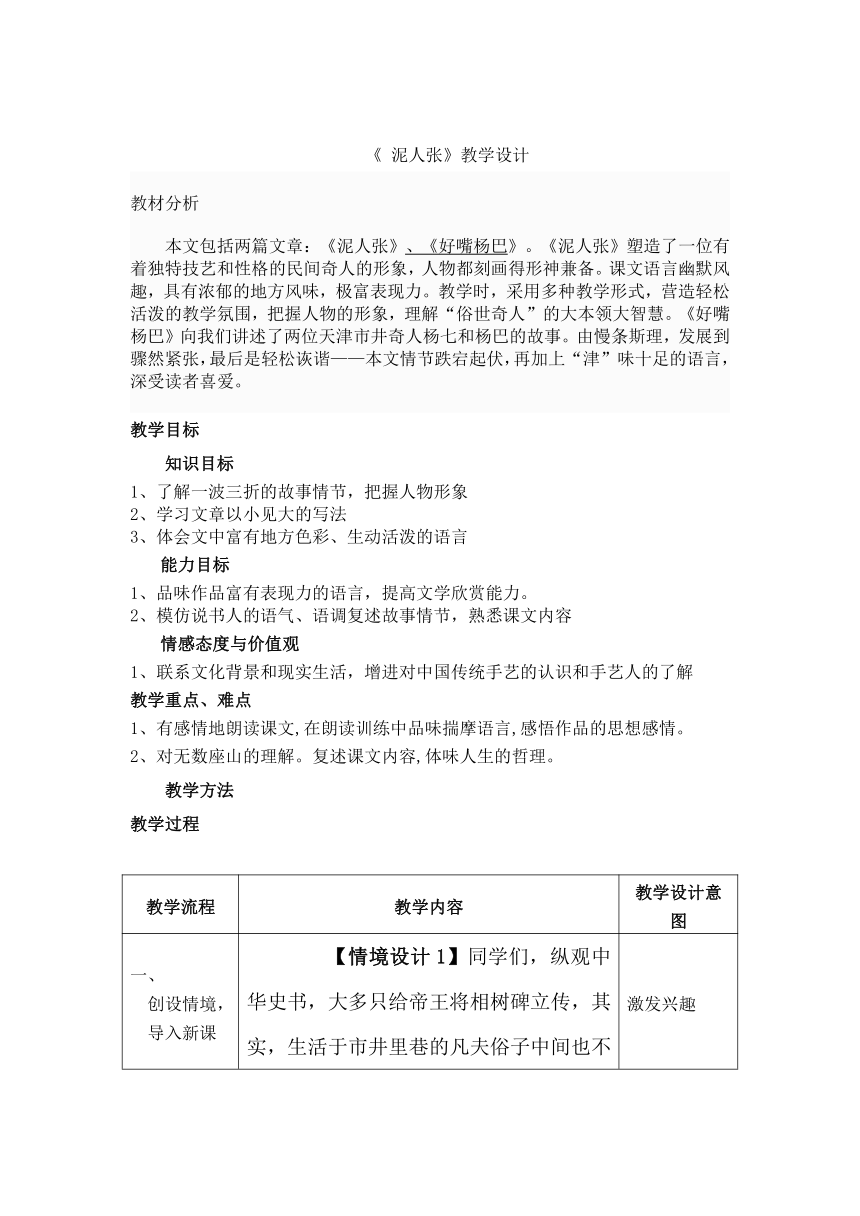 《 泥人张》教学设计

教材分析

本文包括两篇文章：《泥人张》、《好嘴杨巴》。《泥人张》塑造了一位有着独特技艺和性格的民间奇人的形象，人物都刻画得形神兼备。课文语言幽默风趣，具有浓郁的地方风味，极富表现力。教学时，采用多种教学形式，营造轻松活泼的教学氛围，把握人物的形象，理解“俗世奇人”的大本领大智慧。《好嘴杨巴》向我们讲述了两位天津市井奇人杨七和杨巴的故事。由慢条斯理，发展到骤然紧张，最后是轻松诙谐——本文情节跌宕起伏，再加上“津”味十足的语言，深受读者喜爱。

教学目标

知识目标

1、了解一波三折的故事情节，把握人物形象
2、学习文章以小见大的写法
3、体会文中富有地方色彩、生动活泼的语言

能力目标

1、品味作品富有表现力的语言，提高文学欣赏能力。
2、模仿说书人的语气、语调复述故事情节，熟悉课文内容

情感态度与价值观

1、联系文化背景和现实生活，增进对中国传统手艺的认识和手艺人的了解

教学重点、难点

1、有感情地朗读课文，在朗读训练中品味揣摩语言，感悟作品的思想感情。
2、对无数座山的理解。复述课文内容，体味人生的哲理。

教学方法

教学过程

| 教学流程 | 教学内容 | 教学设计意图 |
|---|---|---|
| 一、创设情境，导入新课 | 【情境设计 1】同学们，纵观中华史书，大多只给帝王将相树碑立传，其实，生活于市井里巷的凡夫俗子中间也不 | 激发兴趣 |